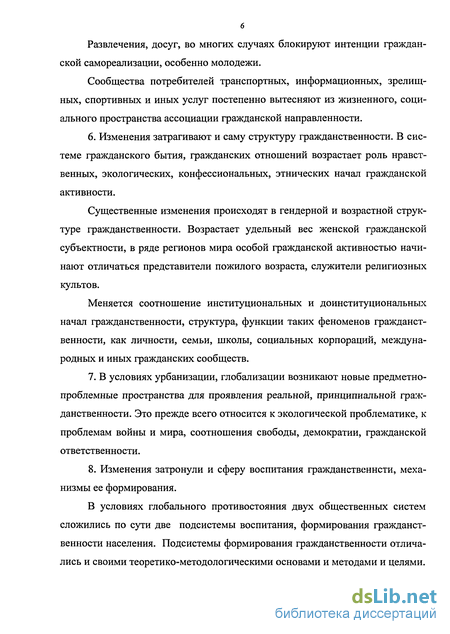 6

Развлечения, досуг, во многих случаях блокируют интенции гражданской самореализации, особенно молодежи.

Сообщества потребителей транспортных, информационных, зрелищных, спортивных и иных услуг постепенно вытесняют из жизненного, социального пространства ассоциации гражданской направленности.

6. Изменения затрагивают и саму структуру гражданственности. В системе гражданского бытия, гражданских отношений возрастает роль нравственных, экологических, конфессиональных, этнических начал гражданской активности.

Существенные изменения происходят в гендерной и возрастной структуре гражданственности. Возрастает удельный вес женской гражданской субъектности, в ряде регионов мира особой гражданской активностью начинают отличаться представители пожилого возраста, служители религиозных культов.

Меняется соотношение институциональных и доинституциональных начал гражданственности, структура, функции таких феноменов гражданственности, как личности, семьи, школы, социальных корпораций, международных и иных гражданских сообществ.

7. В условиях урбанизации, глобализации возникают новые предметно-проблемные пространства для проявления реальной, принципиальной гражданственности. Это прежде всего относится к экологической проблематике, к проблемам войны и мира, соотношения свободы, демократии, гражданской ответственности.

8. Изменения затронули и сферу воспитания гражданственнсти, механизмы ее формирования.

В условиях глобального противостояния двух общественных систем сложились по сути две подсистемы воспитания, формирования гражданственности населения. Подсистемы формирования гражданственности отличались и своими теоретико-методологическими основами и методами и целями.

dsLib.net
библиотека диссертаций